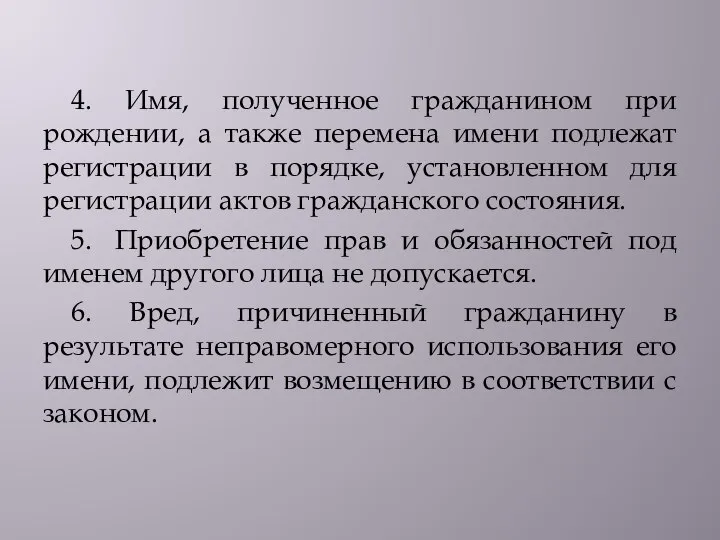 4. Имя, полученное гражданином при рождении, а также перемена имени подлежат регистрации в порядке, установленном для регистрации актов гражданского состояния.

5. Приобретение прав и обязанностей под именем другого лица не допускается.

6. Вред, причиненный гражданину в результате неправомерного использования его имени, подлежит возмещению в соответствии с законом.